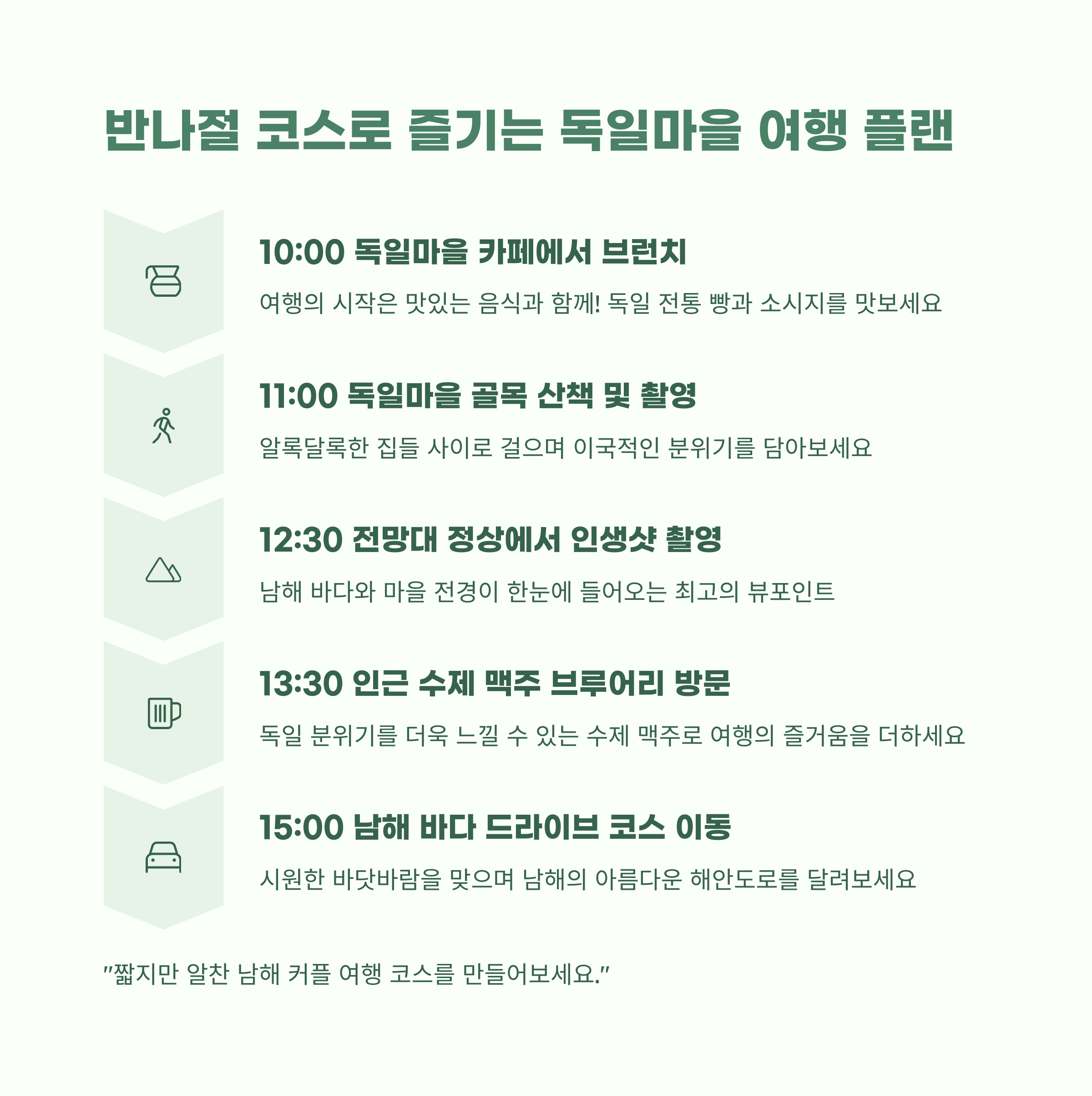 반나절 코스로 즐기는 독일마을 여행 플랜

10:00 독일마을 카페에서 브런치

여행의 시작은 맛있는 음식과 함께! 독일 전통 빵과 소시지를 맛보세요

11:00 독일마을 골목 산책 및 촬영

알록달록한 집들 사이로 걸으며 이국적인 분위기를 담아보세요

12:30 전망대 정상에서 인생샷 촬영

남해 바다와 마을 전경이 한눈에 들어오는 최고의 뷰포인트

13:30 인근 수제 맥주 브루어리 방문

독일 분위기를 더욱 느낄 수 있는 수제 맥주로 여행의 즐거움을 더하세요

15:00 남해 바다 드라이브 코스 이동

시원한 바닷바람을 맞으며 남해의 아름다운 해안도로를 달려보세요

"짧지만 알찬 남해 커플 여행 코스를 만들어보세요."